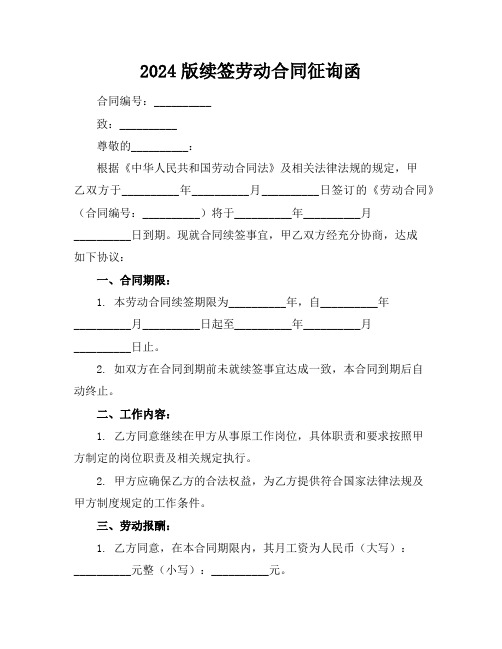 2024 版续签劳动合同征询函

合同编号：__________

致：__________

尊敬的__________：

根据《中华人民共和国劳动合同法》及相关法律法规的规定，甲乙双方于__________年__________月__________日签订的《劳动合同》（合同编号：__________）将于__________年__________月__________日到期。现就合同续签事宜，甲乙双方经充分协商，达成如下协议：

一、合同期限：

1. 本劳动合同续签期限为__________年，自__________年__________月__________日起至__________年__________月__________日止。

2. 如双方在合同到期前未就续签事宜达成一致，本合同到期后自动终止。

二、工作内容：

1. 乙方同意继续在甲方从事原工作岗位，具体职责和要求按照甲方制定的岗位职责及相关规定执行。

2. 甲方应确保乙方的合法权益，为乙方提供符合国家法律法规及甲方制度规定的工作条件。

三、劳动报酬：

1. 乙方同意，在本合同期限内，其月工资为人民币（大写）：__________元整（小写）：__________元。